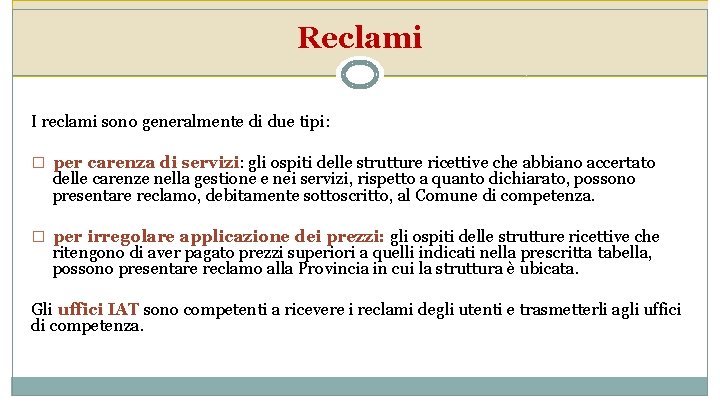 Reclami

I reclami sono generalmente di due tipi:

□ per carenza di servizi: gli ospiti delle strutture ricettive che abbiano accertato delle carenze nella gestione e nei servizi, rispetto a quanto dichiarato, possono presentare reclamo, debitamente sottoscritto, al Comune di competenza.

□ per irregolare applicazione dei prezzi: gli ospiti delle strutture ricettive che ritengono di aver pagato prezzi superiori a quelli indicati nella prescritta tabella, possono presentare reclamo alla Provincia in cui la struttura è ubicata.

Gli uffici IAT sono competenti a ricevere i reclami degli utenti e trasmetterli agli uffici di competenza.